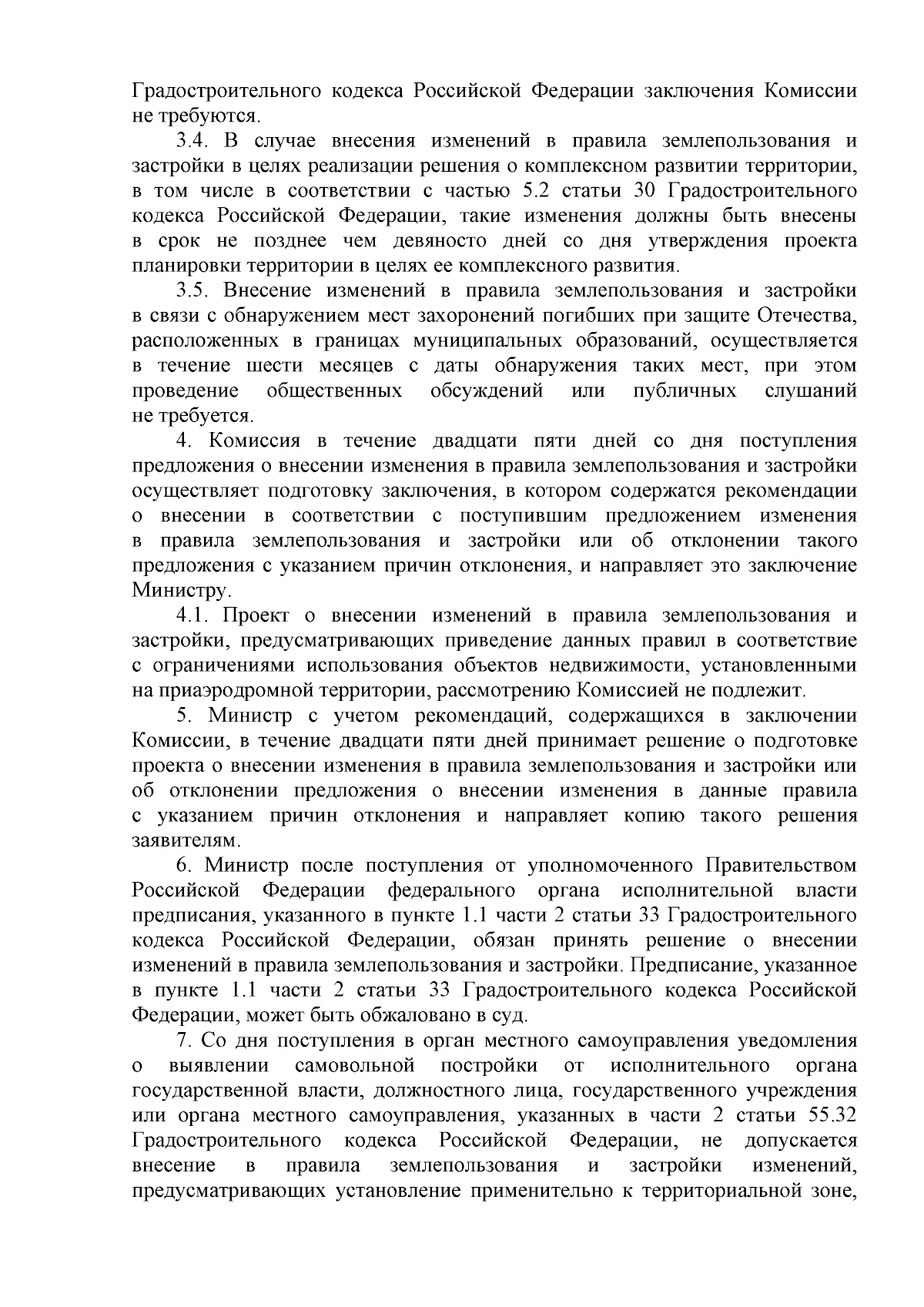 Градостроительного кодекса Российской Федерации заключения Комиссии не требуются.

3.4. В случае внесения изменений в правила землепользования и застройки в целях реализации решения о комплексном развитии территории, в том числе в соответствии с частью 5.2 статьи 30 Градостроительного кодекса Российской Федерации, такие изменения должны быть внесены в срок не позднее чем девяносто дней со дня утверждения проекта планировки территории в целях ее комплексного развития.

3.5. Внесение изменений в правила землепользования и застройки в связи с обнаружением мест захоронений погибших при защите Отечества, расположенных в границах муниципальных образований, осуществляется в течение шести месяцев с даты обнаружения таких мест, при этом проведение общественных обсуждений или публичных слушаний не требуется.

4. Комиссия в течение двадцати пяти дней со дня поступления предложения о внесении изменения в правила землепользования и застройки осуществляет подготовку заключения, в котором содержатся рекомендации о внесении в соответствии с поступившим предложением изменения в правила землепользования и застройки или об отклонении такого предложения с указанием причин отклонения, и направляет это заключение Министру.

4.1. Проект о внесении изменений в правила землепользования и застройки, предусматривающих приведение данных правил в соответствие с ограничениями использования объектов недвижимости, установленными на приаэродромной территории, рассмотрению Комиссией не подлежит.

5. Министр с учетом рекомендаций, содержащихся в заключении Комиссии, в течение двадцати пяти дней принимает решение о подготовке проекта о внесении изменения в правила землепользования и застройки или об отклонении предложения о внесении изменения в данные правила с указанием причин отклонения и направляет копию такого решения заявителям.

6. Министр после поступления от уполномоченного Правительством Российской Федерации федерального органа исполнительной власти предписания, указанного в пункте 1.1 части 2 статьи 33 Градостроительного кодекса Российской Федерации, обязан принять решение о внесении изменений в правила землепользования и застройки. Предписание, указанное в пункте 1.1 части 2 статьи 33 Градостроительного кодекса Российской Федерации, может быть обжаловано в суд.

7. Со дня поступления в орган местного самоуправления уведомления о выявлении самовольной постройки от исполнительного органа государственной власти, должностного лица, государственного учреждения или органа местного самоуправления, указанных в части 2 статьи 55.32 Градостроительного кодекса Российской Федерации, не допускается внесение в правила землепользования и застройки изменений, предусматривающих установление применительно к территориальной зоне,